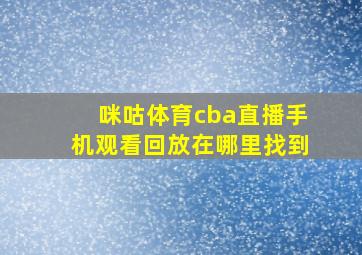 咪咕体育cba直播手机观看回放在哪里找到